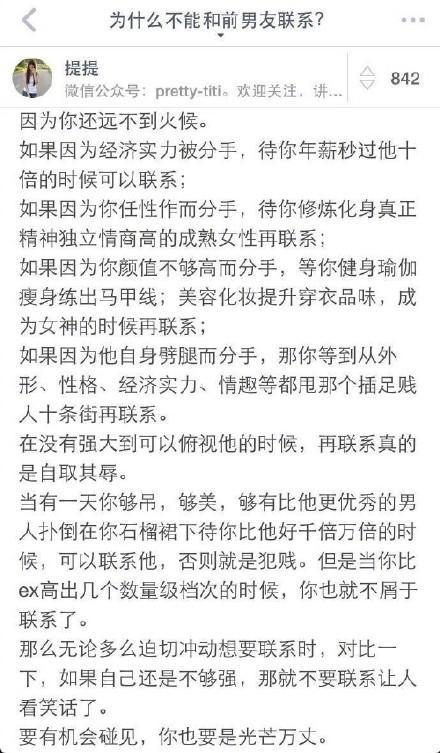 为什么不能和前男友联系?

提提
微信公众号：pretty-titi。欢迎关注，讲...

842

因为你还远不到火候。
如果因为经济实力被分手，待你年薪秒过他十倍的时候可以联系；
如果因为你任性作而分手，待你修炼化身真正精神独立情商高的成熟女性再联系；
如果因为你颜值不够高而分手，等你健身瑜伽瘦身练出马甲线；美容化妆提升穿衣品味，成为女神的时候再联系；
如果因为他自身劈腿而分手，那你等到从外形、性格、经济实力、情趣等都甩那个插足贱人十条街再联系。
在没有强大到可以俯视他的时候，再联系真的是自取其辱。
当有一天你够吊，够美，够有比他更优秀的男人扑倒在你石榴裙下待你比他好千倍万倍的时候，可以联系他，否则就是犯贱。但是当你比ex高出几个数量级档次的时候，你也就不屑于联系了。
那么无论多么迫切冲动想要联系时，对比一下，如果自己还是不够强，那就不要联系让人看笑话了。
要有机会碰见，你也要是光芒万丈。